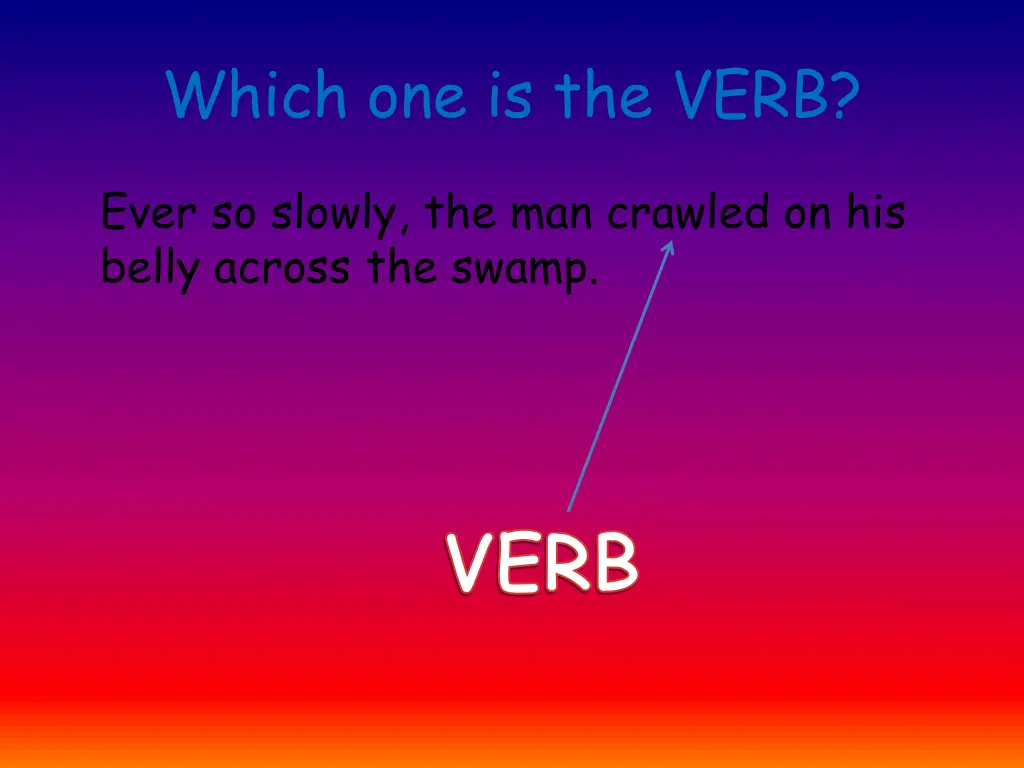 Which one is the VERB?

Ever so slowly, the man crawled on his belly across the swamp.

VERB